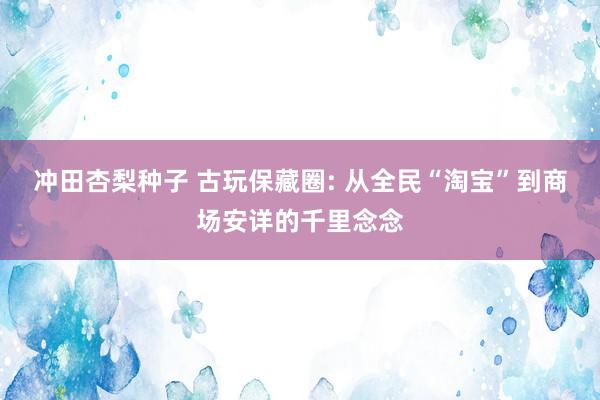 冲田杏梨种子 古玩保藏圈: 从全民“淘宝”到商场安详的千里念念